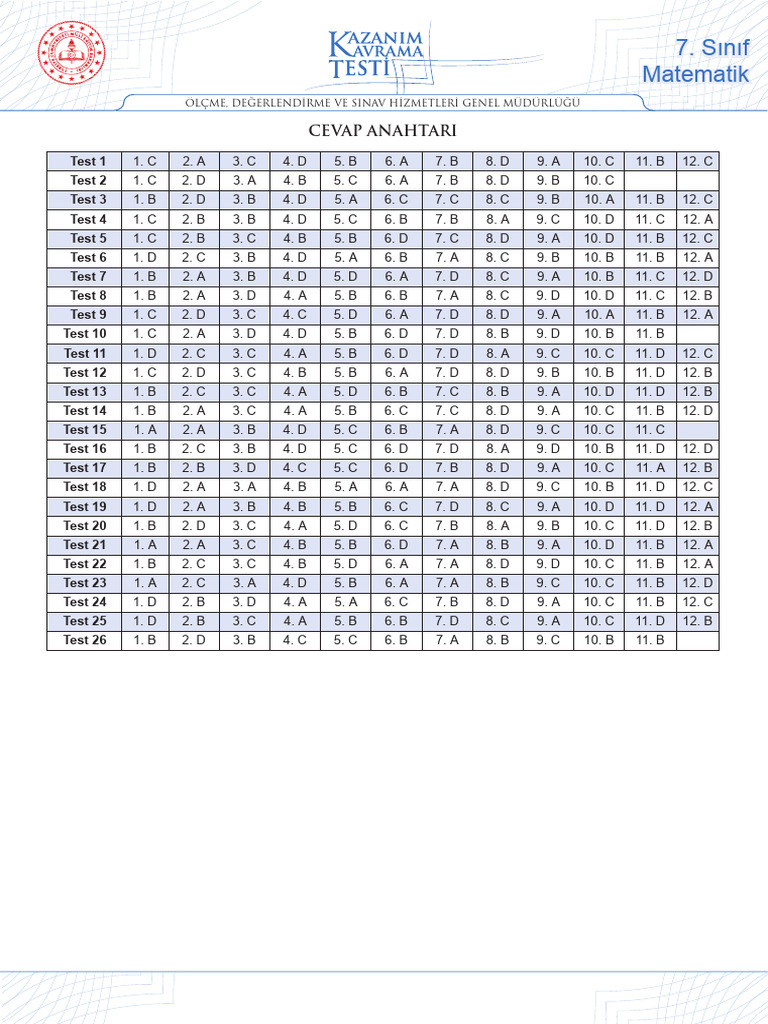 KAZANIM KAVRAMA TESTİ

7. Sınıf
Matematik

ÖLÇME, DEĞERLENDİRME VE SINAV HİZMETLERİ GENEL MÜDÜRLÜĞÜ

CEVAP ANAHTARI

| | | | | | | | | | | | | |
|---|---|---|---|---|---|---|---|---|---|---|---|---|
| Test 1 | 1. C | 2. A | 3. C | 4. D | 5. B | 6. A | 7. B | 8. D | 9. A | 10. C | 11. B | 12. C |
| Test 2 | 1. C | 2. D | 3. A | 4. B | 5. C | 6. A | 7. B | 8. D | 9. B | 10. C | | |
| Test 3 | 1. B | 2. D | 3. B | 4. D | 5. A | 6. C | 7. C | 8. C | 9. B | 10. A | 11. B | 12. C |
| Test 4 | 1. C | 2. B | 3. B | 4. D | 5. C | 6. B | 7. B | 8. A | 9. C | 10. D | 11. C | 12. A |
| Test 5 | 1. C | 2. B | 3. C | 4. B | 5. B | 6. D | 7. C | 8. D | 9. A | 10. D | 11. B | 12. C |
| Test 6 | 1. D | 2. C | 3. B | 4. D | 5. A | 6. B | 7. A | 8. C | 9. B | 10. B | 11. B | 12. A |
| Test 7 | 1. B | 2. A | 3. B | 4. D | 5. D | 6. A | 7. D | 8. C | 9. A | 10. B | 11. C | 12. D |
| Test 8 | 1. B | 2. A | 3. D | 4. A | 5. B | 6. B | 7. A | 8. C | 9. D | 10. D | 11. C | 12. B |
| Test 9 | 1. C | 2. D | 3. C | 4. C | 5. D | 6. A | 7. D | 8. D | 9. A | 10. A | 11. B | 12. A |
| Test 10 | 1. C | 2. A | 3. D | 4. D | 5. B | 6. D | 7. D | 8. B | 9. D | 10. B | 11. B | |
| Test 11 | 1. D | 2. C | 3. C | 4. A | 5. B | 6. D | 7. D | 8. A | 9. C | 10. C | 11. D | 12. C |
| Test 12 | 1. C | 2. D | 3. C | 4. B | 5. B | 6. A | 7. D | 8. D | 9. B | 10. B | 11. D | 12. B |
| Test 13 | 1. B | 2. C | 3. C | 4. A | 5. D | 6. B | 7. C | 8. B | 9. A | 10. D | 11. D | 12. B |
| Test 14 | 1. B | 2. A | 3. C | 4. A | 5. B | 6. C | 7. C | 8. D | 9. A | 10. C | 11. B | 12. D |
| Test 15 | 1. A | 2. A | 3. B | 4. D | 5. C | 6. B | 7. A | 8. D | 9. C | 10. C | 11. C | |
| Test 16 | 1. B | 2. C | 3. B | 4. D | 5. C | 6. D | 7. D | 8. A | 9. D | 10. B | 11. D | 12. D |
| Test 17 | 1. B | 2. B | 3. D | 4. C | 5. C | 6. D | 7. B | 8. D | 9. A | 10. C | 11. A | 12. B |
| Test 18 | 1. D | 2. A | 3. A | 4. B | 5. A | 6. A | 7. A | 8. D | 9. C | 10. B | 11. D | 12. C |
| Test 19 | 1. D | 2. A | 3. B | 4. B | 5. B | 6. C | 7. D | 8. C | 9. A | 10. D | 11. D | 12. A |
| Test 20 | 1. B | 2. D | 3. C | 4. A | 5. D | 6. C | 7. B | 8. A | 9. B | 10. C | 11. D | 12. B |
| Test 21 | 1. A | 2. A | 3. C | 4. B | 5. B | 6. D | 7. A | 8. B | 9. A | 10. D | 11. B | 12. A |
| Test 22 | 1. B | 2. C | 3. C | 4. B | 5. D | 6. A | 7. A | 8. D | 9. D | 10. C | 11. B | 12. A |
| Test 23 | 1. A | 2. C | 3. A | 4. D | 5. B | 6. A | 7. A | 8. B | 9. C | 10. C | 11. B | 12. D |
| Test 24 | 1. D | 2. B | 3. D | 4. A | 5. A | 6. C | 7. B | 8. D | 9. A | 10. C | 11. B | 12. C |
| Test 25 | 1. D | 2. B | 3. C | 4. A | 5. B | 6. B | 7. D | 8. C | 9. A | 10. C | 11. D | 12. B |
| Test 26 | 1. B | 2. D | 3. B | 4. C | 5. C | 6. B | 7. A | 8. B | 9. C | 10. B | 11. B | |